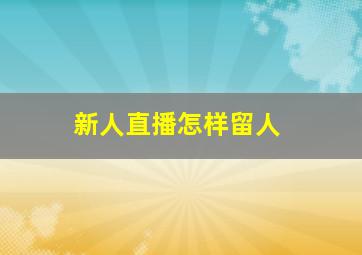 新人直播怎样留人